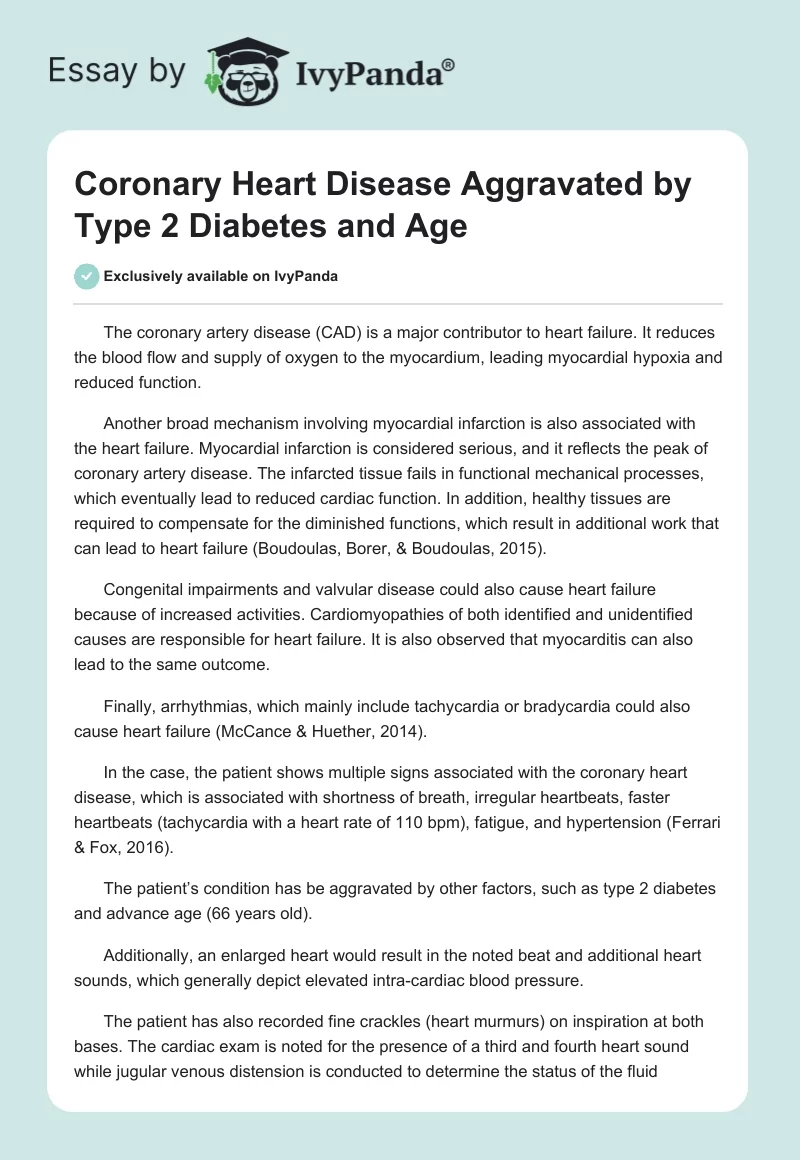 Essay by IvyPanda®

Coronary Heart Disease Aggravated by Type 2 Diabetes and Age

Exclusively available on IvyPanda

The coronary artery disease (CAD) is a major contributor to heart failure. It reduces the blood flow and supply of oxygen to the myocardium, leading myocardial hypoxia and reduced function.

Another broad mechanism involving myocardial infarction is also associated with the heart failure. Myocardial infarction is considered serious, and it reflects the peak of coronary artery disease. The infarcted tissue fails in functional mechanical processes, which eventually lead to reduced cardiac function. In addition, healthy tissues are required to compensate for the diminished functions, which result in additional work that can lead to heart failure (Boudoulas, Borer, & Boudoulas, 2015).

Congenital impairments and valvular disease could also cause heart failure because of increased activities. Cardiomyopathies of both identified and unidentified causes are responsible for heart failure. It is also observed that myocarditis can also lead to the same outcome.

Finally, arrhythmias, which mainly include tachycardia or bradycardia could also cause heart failure (McCance & Huether, 2014).

In the case, the patient shows multiple signs associated with the coronary heart disease, which is associated with shortness of breath, irregular heartbeats, faster heartbeats (tachycardia with a heart rate of 110 bpm), fatigue, and hypertension (Ferrari & Fox, 2016).

The patient's condition has be aggravated by other factors, such as type 2 diabetes and advance age (66 years old).

Additionally, an enlarged heart would result in the noted beat and additional heart sounds, which generally depict elevated intra-cardiac blood pressure.

The patient has also recorded fine crackles (heart murmurs) on inspiration at both bases. The cardiac exam is noted for the presence of a third and fourth heart sound while jugular venous distension is conducted to determine the status of the fluid